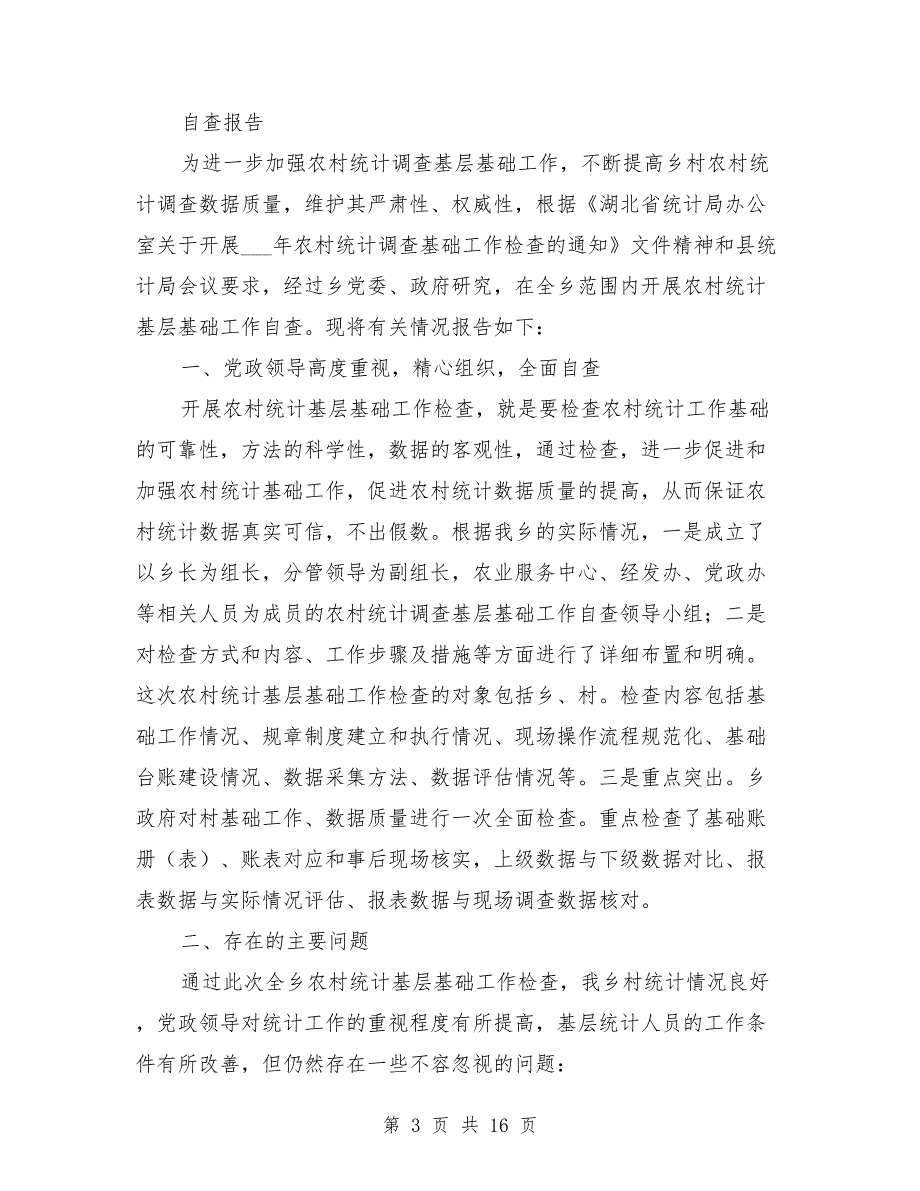 自查报告

为进一步加强农村统计调查基层基础工作，不断提高乡村农村统计调查数据质量，维护其严肃性、权威性，根据《湖北省统计局办公室关于开展___年农村统计调查基础工作检查的通知》文件精神和县统计局会议要求，经过乡党委、政府研究，在全乡范围内开展农村统计基层基础工作自查。现将有关情况报告如下：

一、党政领导高度重视，精心组织，全面自查

开展农村统计基层基础工作检查，就是要检查农村统计工作基础的可靠性，方法的科学性，数据的客观性，通过检查，进一步促进和加强农村统计基础工作，促进农村统计数据质量的提高，从而保证农村统计数据真实可信，不出假数。根据我乡的实际情况，一是成立了以乡长为组长，分管领导为副组长，农业服务中心、经发办、党政办等相关人员为成员的农村统计调查基层基础工作自查领导小组；二是对检查方式和内容、工作步骤及措施等方面进行了详细布置和明确。这次农村统计基层基础工作检查的对象包括乡、村。检查内容包括基础工作情况、规章制度建立和执行情况、现场操作流程规范化、基础台账建设情况、数据采集方法、数据评估情况等。三是重点突出。乡政府对村基础工作、数据质量进行一次全面检查。重点检查了基础账册（表）、账表对应和事后现场核实，上级数据与下级数据对比、报表数据与实际情况评估、报表数据与现场调查数据核对。

二、存在的主要问题

通过此次全乡农村统计基层基础工作检查，我乡村统计情况良好，党政领导对统计工作的重视程度有所提高，基层统计人员的工作条件有所改善，但仍然存在一些不容忽视的问题：

第 3 页 共 16 页